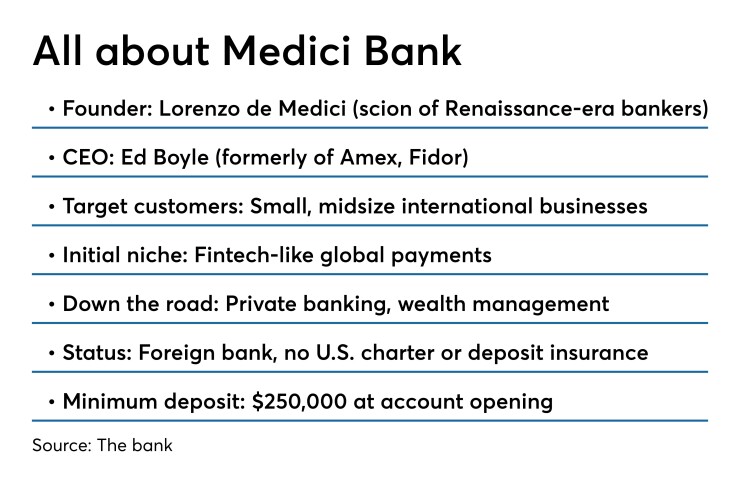 All about Medici Bank

• Founder: Lorenzo de Medici (scion of Renaissance-era bankers)

• CEO: Ed Boyle (formerly of Amex, Fidor)

• Target customers: Small, midsize international businesses

• Initial niche: Fintech-like global payments

• Down the road: Private banking, wealth management

• Status: Foreign bank, no U.S. charter or deposit insurance

• Minimum deposit: \$250,000 at account opening

Source: The bank